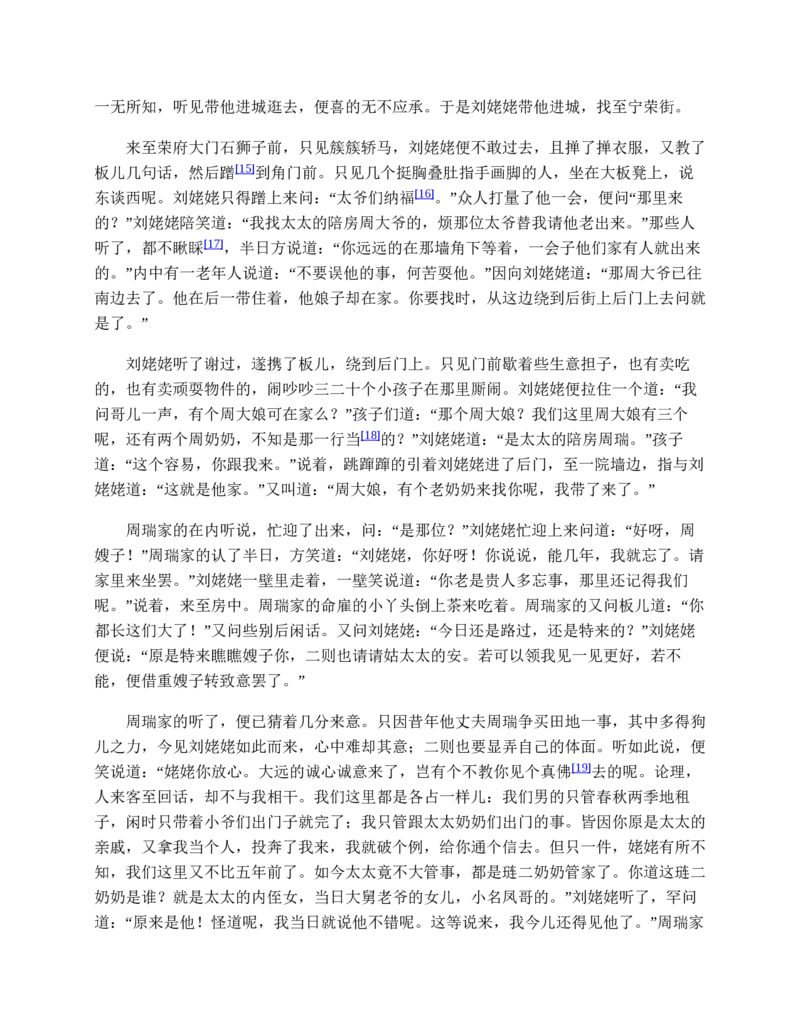 一无所知，听见带他进城逛去，便喜的无不应承。于是刘姥姥带他进城，找至宁荣街。

来至荣府大门石狮子前，只见簇簇轿马，刘姥姥便不敢过去，且掸了掸衣服，又教了板儿几句话，然后蹭$^{[15]}$到角门前。只见几个挺胸叠肚指手画脚的人，坐在大板凳上，说东谈西呢。刘姥姥只得蹭上来问：“太爷们纳福$^{[16]}$。”众人打量了他一会，便问“那里来的？”刘姥姥陪笑道：“我找太太的陪房周大爷的，烦那位太爷替我请他老出来。”那些人听了，都不瞅睬$^{[17]}$，半日方说道：“你远远的在那墙角下等着，一会子他们家有人就出来的。”内中有一老年人说道：“不要误他的事，何苦耍他。”因向刘姥姥道：“那周大爷已往南边去了。他在后一带住着，他娘子却在家。你要找时，从这边绕到后街上后门上去问就是了。”

刘姥姥听了谢过，遂携了板儿，绕到后门上。只见门前歇着些生意担子，也有卖吃的，也有卖顽耍物件的，闹吵吵三二十个小孩子在那里厮闹。刘姥姥便拉住一个道：“我问哥儿一声，有个周大娘可在家么？”孩子们道：“那个周大娘？我们这里周大娘有三个呢，还有两个周奶奶，不知是那一行当$^{[18]}$的？”刘姥姥道：“是太太的陪房周瑞。”孩子道：“这个容易，你跟我来。”说着，跳蹿蹿的引着刘姥姥进了后门，至一院墙边，指与刘姥姥道：“这就是他家。”又叫道：“周大娘，有个老奶奶来找你呢，我带了来了。”

周瑞家的在内听说，忙迎了出来，问：“是那位？”刘姥姥忙迎上来问道：“好呀，周嫂子！”周瑞家的认了半日，方笑道：“刘姥姥，你好呀！你说说，能几年，我就忘了。请家里来坐罢。”刘姥姥一壁里走着，一壁笑说道：“你老是贵人多忘事，那里还记得我们呢。”说着，来至房中。周瑞家的命雇的小丫头倒上茶来吃着。周瑞家的又问板儿道：“你都长这们大了！”又问些别后闲话。又问刘姥姥：“今日还是路过，还是特来的？”刘姥姥便说：“原是特来瞧瞧嫂子你，二则也请请姑太太的安。若可以领我见一见更好，若不能，便借重嫂子转致意罢了。”

周瑞家的听了，便已猜着几分来意。只因昔年他丈夫周瑞争买田地一事，其中多得狗儿之力，今见刘姥姥如此而来，心中难却其意；二则也要显弄自己的体面。听如此说，便笑说道：“姥姥你放心。大远的诚心诚意来了，岂有个不教你见个真佛$^{[19]}$去的呢。论理，人来客至回话，却不与我相干。我们这里都是各占一样儿：我们男的只管春秋两季地租子，闲时只带着小爷们出门子就完了；我只管跟太太奶奶们出门的事。皆因你原是太太的亲戚，又拿我当个人，投奔了我来，我就破个例，给你通个信去。但只一件，姥姥有所不知，我们这里又不比五年前了。如今太太竟不大管事，都是琏二奶奶管家了。你道这琏二奶奶是谁？就是太太的内侄女，当日大舅老爷的女儿，小名凤哥的。”刘姥姥听了，罕问道：“原来是他！怪道呢，我当日就说他不错呢。这等说来，我今儿还得见他了。”周瑞家